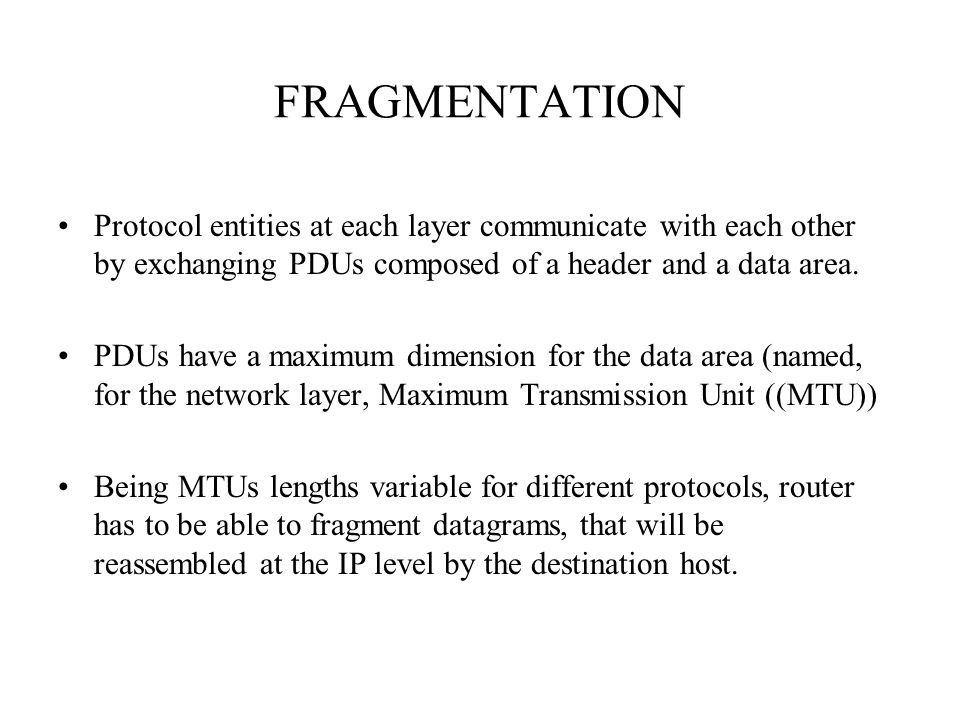 FRAGMENTATION

• Protocol entities at each layer communicate with each other by exchanging PDUs composed of a header and a data area.

• PDUs have a maximum dimension for the data area (named, for the network layer, Maximum Transmission Unit ((MTU))

• Being MTUs lengths variable for different protocols, router has to be able to fragment datagrams, that will be reassembled at the IP level by the destination host.